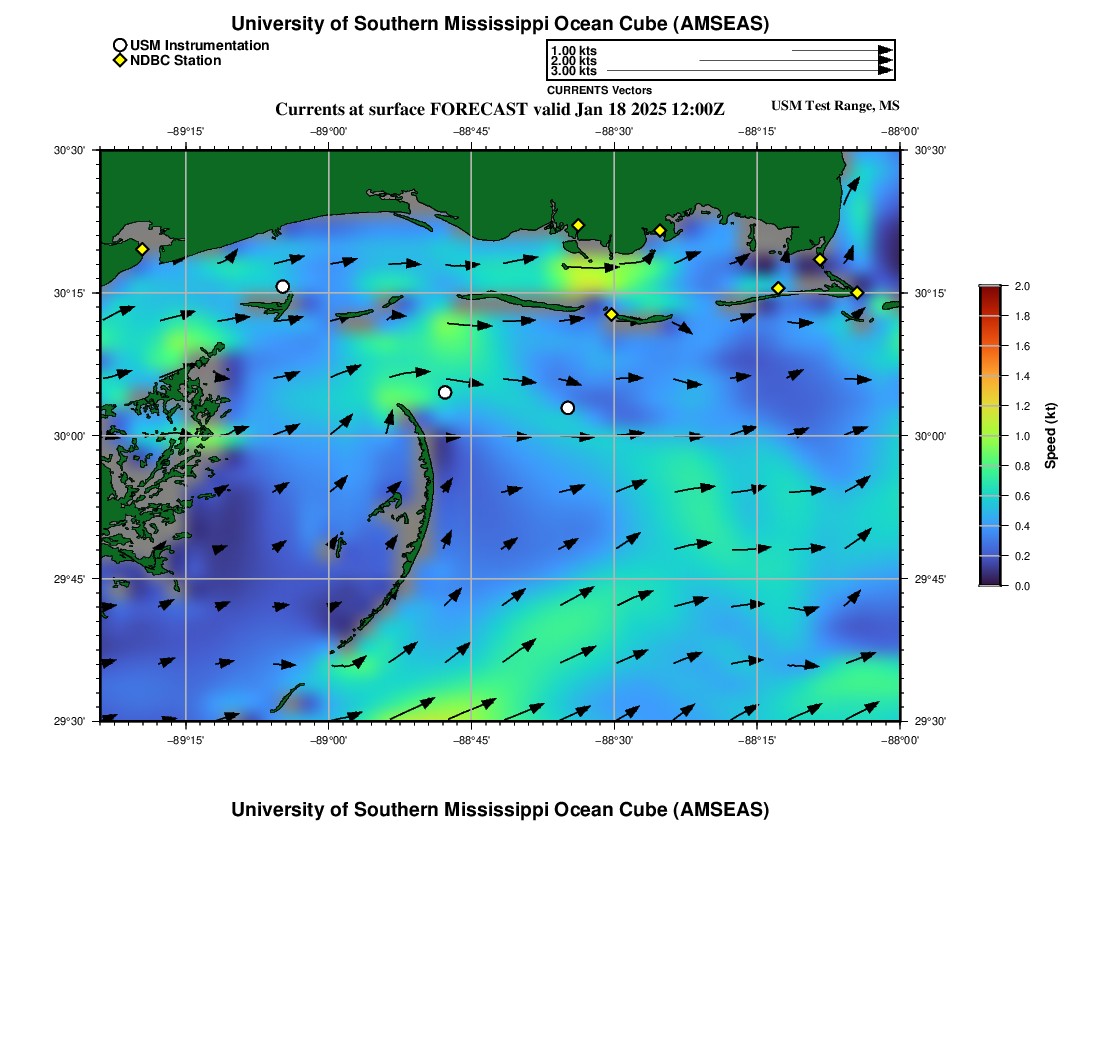 University of Southern Mississippi Ocean Cube (AMSEAS)

USM Instrumentation
NDBC Station

1.00 kts
2.00 kts
3.00 kts
CURRENTS Vectors

Currents at surface FORECAST valid Jan 18 2025 12:00Z

USM Test Range, MS

−89°15' −89°00' −88°45' −88°30' −88°15' −88°00'

30°30'
30°15'
30°00'
29°45'
29°30'

30°30'
30°15'
30°00'
29°45'
29°30'

−89°15' −89°00' −88°45' −88°30' −88°15' −88°00'

2.0
1.8
1.6
1.4
1.2
1.0
0.8
0.6
0.4
0.2
0.0
Speed (kt)

University of Southern Mississippi Ocean Cube (AMSEAS)